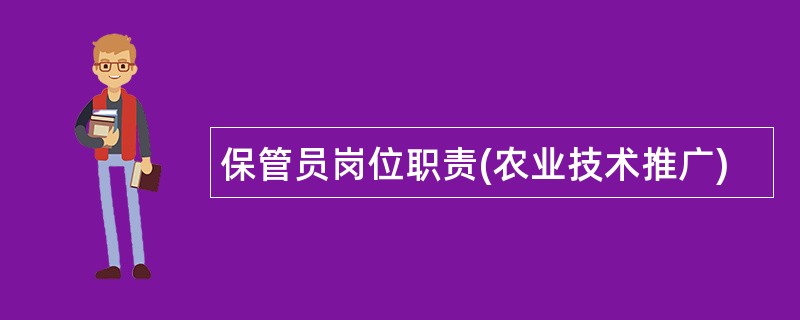 保管员岗位职责(农业技术推广)